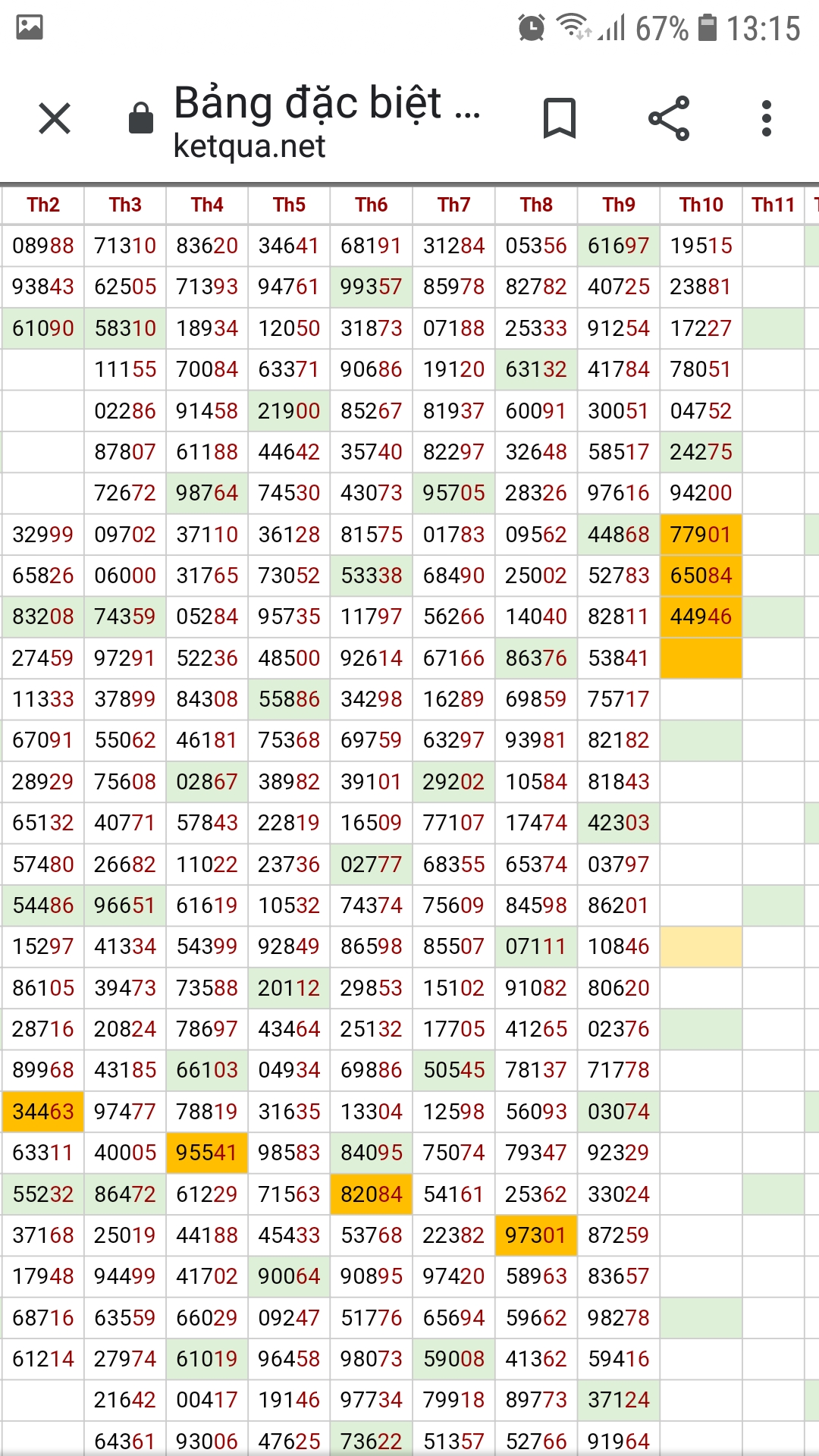 67% 13:15

Bảng đặc biệt ...
ketqua.net

| Th2 | Th3 | Th4 | Th5 | Th6 | Th7 | Th8 | Th9 | Th10 | Th11 |
|---|---|---|---|---|---|---|---|---|---|
| 08988 | 71310 | 83620 | 34641 | 68191 | 31284 | 05356 | 61697 | 19515 | |
| 93843 | 62505 | 71393 | 94761 | 99357 | 85978 | 82782 | 40725 | 23881 | |
| 61090 | 58310 | 18934 | 12050 | 31873 | 07188 | 25333 | 91254 | 17227 | |
| | 11155 | 70084 | 63371 | 90686 | 19120 | 63132 | 41784 | 78051 | |
| | 02286 | 91458 | 21900 | 85267 | 81937 | 60091 | 30051 | 04752 | |
| | 87807 | 61188 | 44642 | 35740 | 82297 | 32648 | 58517 | 24275 | |
| | 72672 | 98764 | 74530 | 43073 | 95705 | 28326 | 97616 | 94200 | |
| 32999 | 09702 | 37110 | 36128 | 81575 | 01783 | 09562 | 44868 | 77901 | |
| 65826 | 06000 | 31765 | 73052 | 53338 | 68490 | 25002 | 52783 | 65084 | |
| 83208 | 74359 | 05284 | 95735 | 11797 | 56266 | 14040 | 82811 | 44946 | |
| 27459 | 97291 | 52236 | 48500 | 92614 | 67166 | 86376 | 53841 | | |
| 11333 | 37899 | 84308 | 55886 | 34298 | 16289 | 69859 | 75717 | | |
| 67091 | 55062 | 46181 | 75368 | 69759 | 63297 | 93981 | 82182 | | |
| 28929 | 75608 | 02867 | 38982 | 39101 | 29202 | 10584 | 81843 | | |
| 65132 | 40771 | 57843 | 22819 | 16509 | 77107 | 17474 | 42303 | | |
| 57480 | 26682 | 11022 | 23736 | 02777 | 68355 | 65374 | 03797 | | |
| 54486 | 96651 | 61619 | 10532 | 74374 | 75609 | 84598 | 86201 | | |
| 15297 | 41334 | 54399 | 92849 | 86598 | 85507 | 07111 | 10846 | | |
| 86105 | 39473 | 73588 | 20112 | 29853 | 15102 | 91082 | 80620 | | |
| 28716 | 20824 | 78697 | 43464 | 25132 | 17705 | 41265 | 02376 | | |
| 89968 | 43185 | 66103 | 04934 | 69886 | 50545 | 78137 | 71778 | | |
| 34463 | 97477 | 78819 | 31635 | 13304 | 12598 | 56093 | 03074 | | |
| 63311 | 40005 | 95541 | 98583 | 84095 | 75074 | 79347 | 92329 | | |
| 55232 | 86472 | 61229 | 71563 | 82084 | 54161 | 25362 | 33024 | | |
| 37168 | 25019 | 44188 | 45433 | 53768 | 22382 | 97301 | 87259 | | |
| 17948 | 94499 | 41702 | 90064 | 90895 | 97420 | 58963 | 83657 | | |
| 68716 | 63559 | 66029 | 09247 | 51776 | 65694 | 59662 | 98278 | | |
| 61214 | 27974 | 61019 | 96458 | 98073 | 59008 | 41362 | 59416 | | |
| | 21642 | 00417 | 19146 | 97734 | 79918 | 89773 | 37124 | | |
| | 64361 | 93006 | 47625 | 73622 | 51357 | 52766 | 91964 | | |